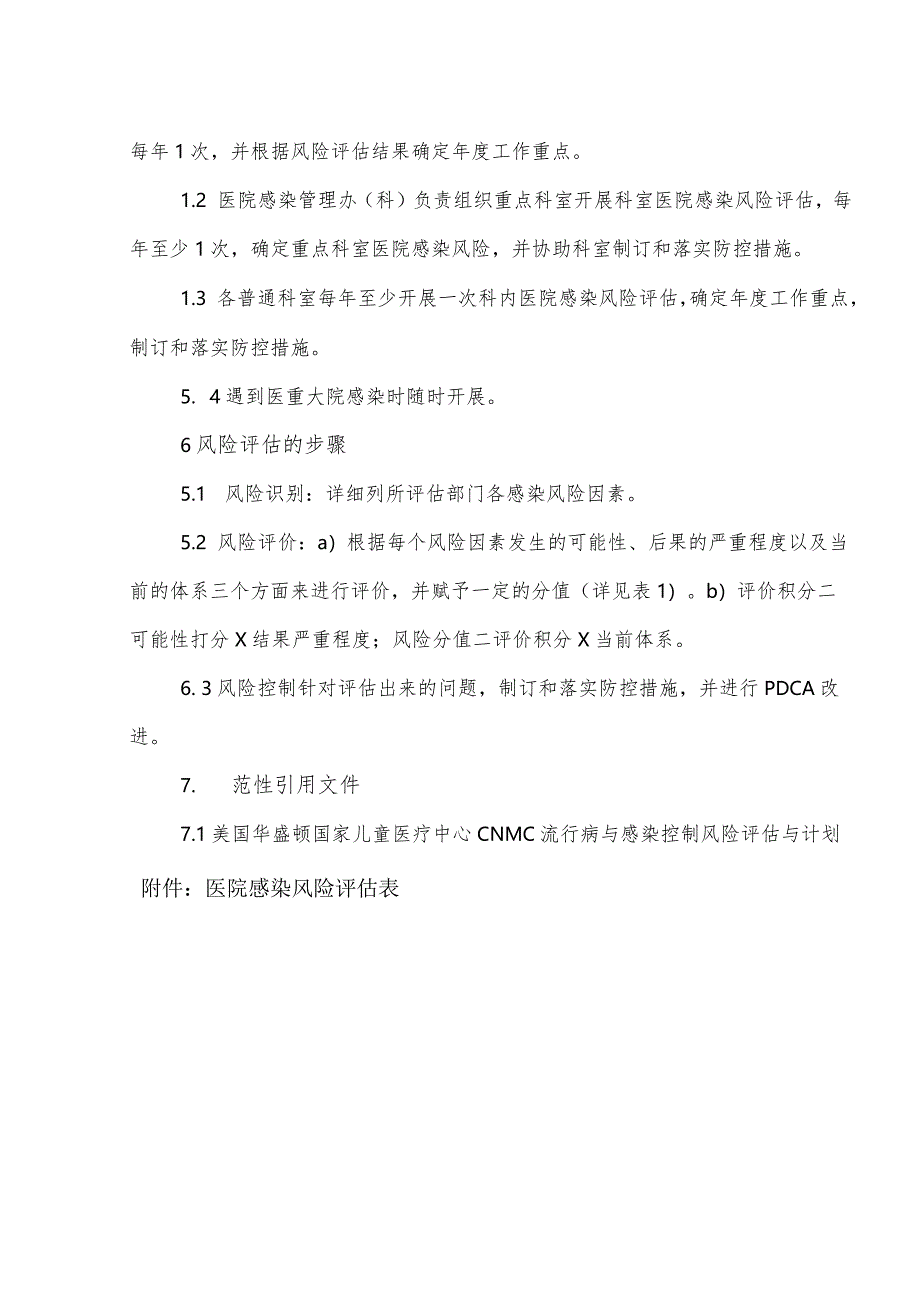 每年1次，并根据风险评估结果确定年度工作重点。

1.2 医院感染管理办（科）负责组织重点科室开展科室医院感染风险评估，每年至少1次，确定重点科室医院感染风险，并协助科室制订和落实防控措施。

1.3 各普通科室每年至少开展一次科内医院感染风险评估，确定年度工作重点，制订和落实防控措施。

5. 4遇到医重大院感染时随时开展。

6风险评估的步骤

5.1 风险识别：详细列所评估部门各感染风险因素。

5.2 风险评价：a）根据每个风险因素发生的可能性、后果的严重程度以及当前的体系三个方面来进行评价，并赋予一定的分值（详见表1）。b）评价积分二可能性打分X结果严重程度；风险分值二评价积分X当前体系。

6. 3风险控制针对评估出来的问题，制订和落实防控措施，并进行PDCA改进。

7. 范性引用文件

7.1美国华盛顿国家儿童医疗中心CNMC流行病与感染控制风险评估与计划

附件：医院感染风险评估表